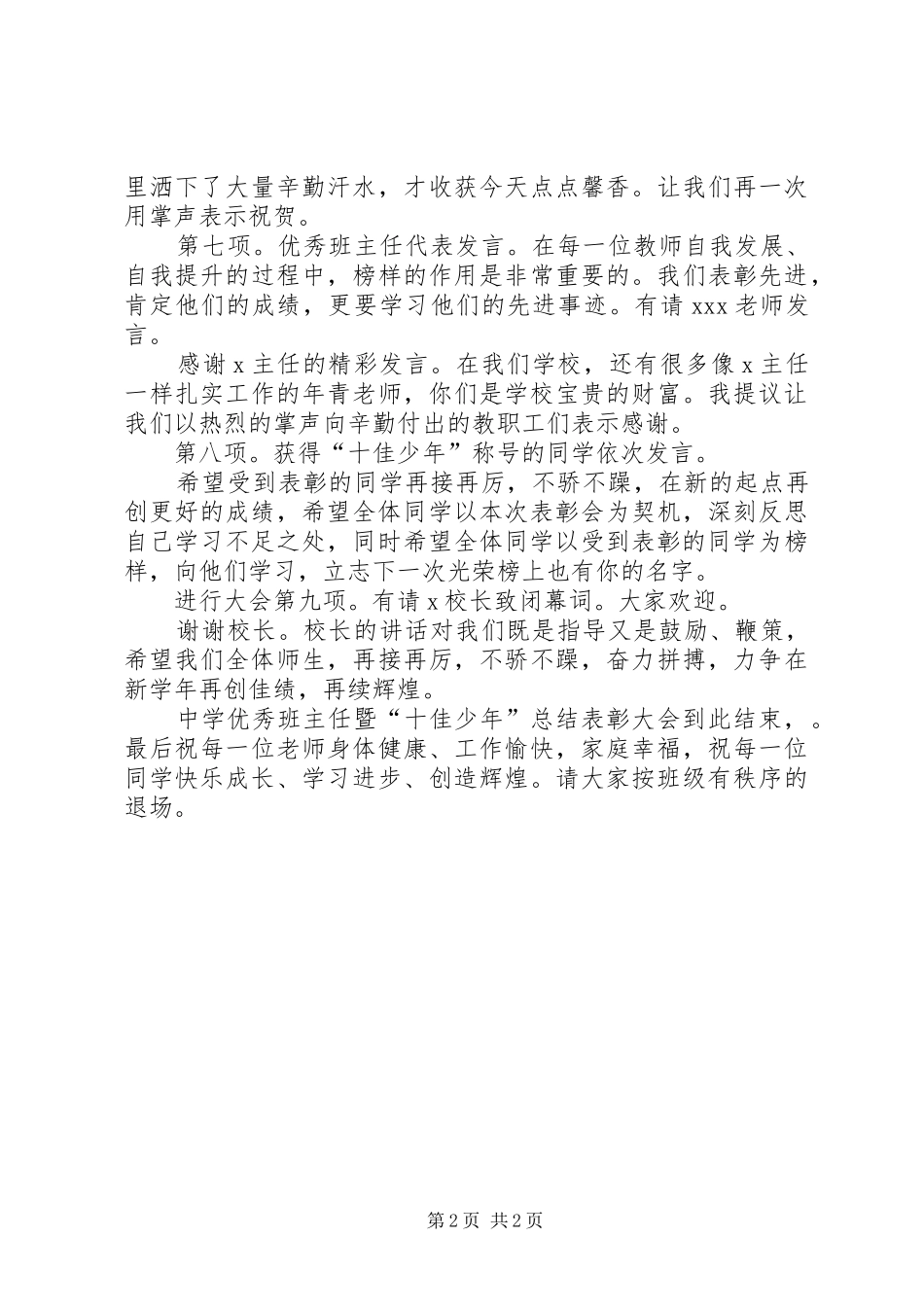 里洒下了大量辛勤汗水，才收获今天点点馨香。让我们再一次用掌声表示祝贺。

第七项。优秀班主任代表发言。在每一位教师自我发展、自我提升的过程中，榜样的作用是非常重要的。我们表彰先进，肯定他们的成绩，更要学习他们的先进事迹。有请 xxx 老师发言。

感谢 x 主任的精彩发言。在我们学校，还有很多像 x 主任一样扎实工作的年青老师，你们是学校宝贵的财富。我提议让我们以热烈的掌声向辛勤付出的教职工们表示感谢。

第八项。获得“十佳少年”称号的同学依次发言。

希望受到表彰的同学再接再厉，不骄不躁，在新的起点再创更好的成绩，希望全体同学以本次表彰会为契机，深刻反思自己学习不足之处，同时希望全体同学以受到表彰的同学为榜样，向他们学习，立志下一次光荣榜上也有你的名字。

进行大会第九项。有请 x 校长致闭幕词。大家欢迎。

谢谢校长。校长的讲话对我们既是指导又是鼓励、鞭策，希望我们全体师生，再接再厉，不骄不躁，奋力拼搏，力争在新学年再创佳绩，再续辉煌。

中学优秀班主任暨“十佳少年”总结表彰大会到此结束，。最后祝每一位老师身体健康、工作愉快，家庭幸福，祝每一位同学快乐成长、学习进步、创造辉煌。请大家按班级有秩序的退场。

第 2 页 共 2 页